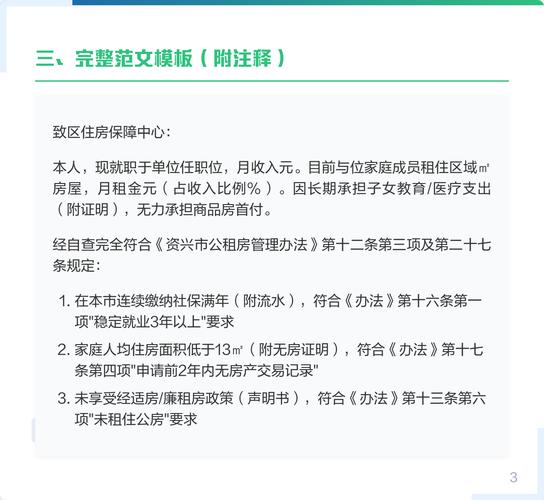 三、完整范文模板（附注释）

致区住房保障中心：

本人，现就职于单位任职位，月收入元。目前与位家庭成员租住区域㎡房屋，月租金元（占收入比例%）。因长期承担子女教育/医疗支出（附证明），无力承担商品房首付。

经自查完全符合《资兴市公租房管理办法》第十二条第三项及第二十七条规定：

1. 在本市连续缴纳社保满年（附流水），符合《办法》第十六条第一项"稳定就业3年以上"要求
2. 家庭人均住房面积低于13㎡（附无房证明），符合《办法》第十七条第四项"申请前2年内无房产交易记录"
3. 未享受经适房/廉租房政策（声明书），符合《办法》第十三条第六项"未租住公房"要求

3